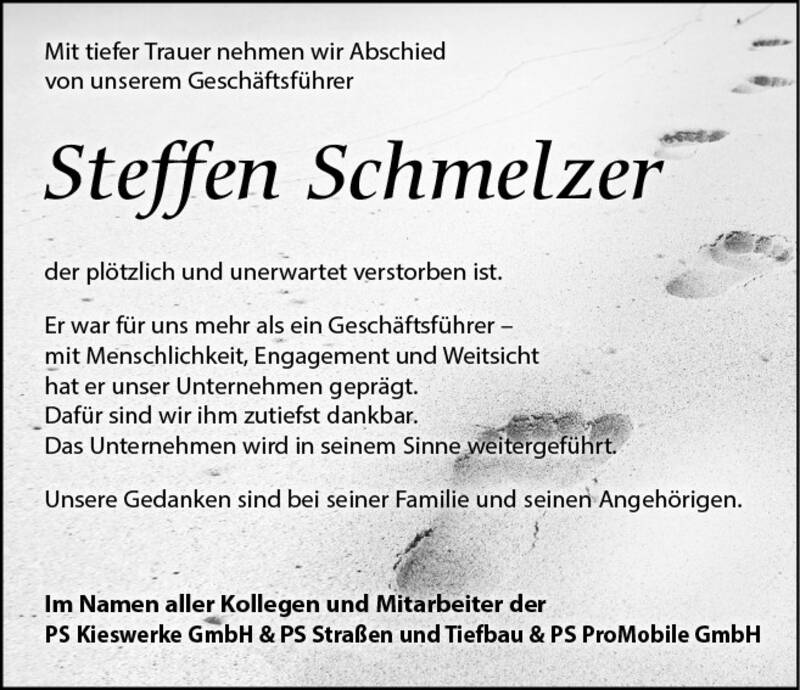 Mit tiefer Trauer nehmen wir Abschied
von unserem Geschäftsführer

Steffen Schmelzer

der plötzlich und unerwartet verstorben ist.

Er war für uns mehr als ein Geschäftsführer –
mit Menschlichkeit, Engagement und Weitsicht
hat er unser Unternehmen geprägt.
Dafür sind wir ihm zutiefst dankbar.
Das Unternehmen wird in seinem Sinne weitergeführt.

Unsere Gedanken sind bei seiner Familie und seinen Angehörigen.

Im Namen aller Kollegen und Mitarbeiter der
PS Kieswerke GmbH & PS Straßen und Tiefbau & PS ProMobile GmbH